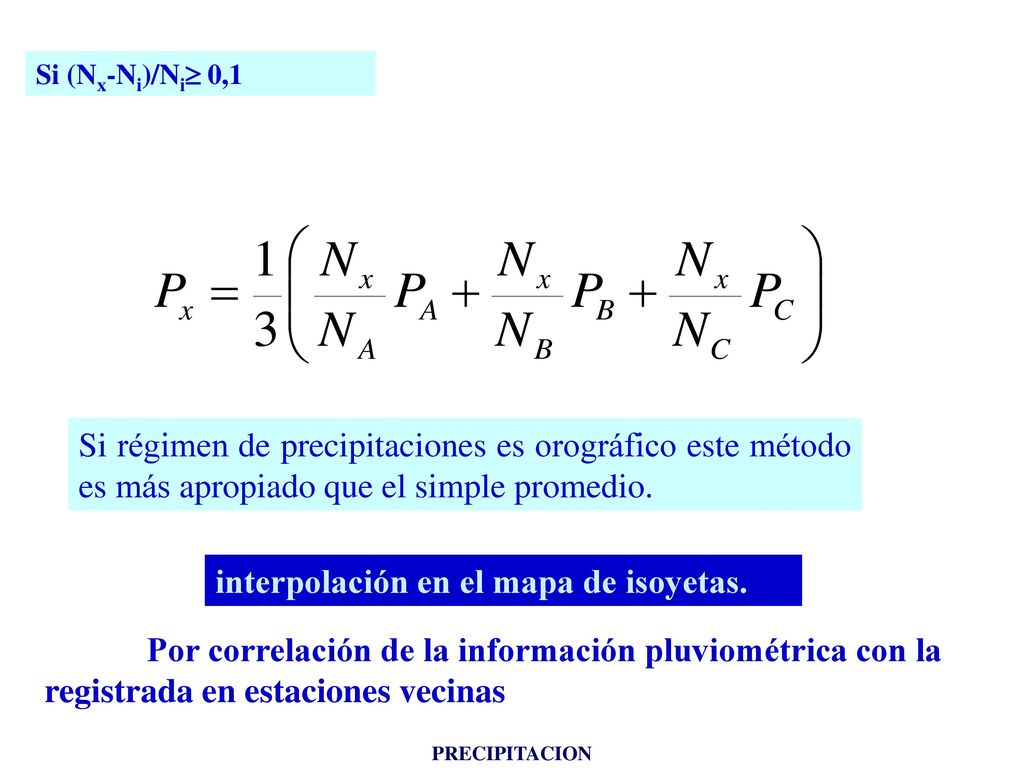 Si $(N_x-N_i)/N_i \geq 0,1$

$P_x = \frac{1}{3}\left(\frac{N_x}{N_A}P_A + \frac{N_x}{N_B}P_B + \frac{N_x}{N_C}P_C\right)$

Si régimen de precipitaciones es orográfico este método es más apropiado que el simple promedio.

interpolación en el mapa de isoyetas.

Por correlación de la información pluviométrica con la registrada en estaciones vecinas

PRECIPITACION